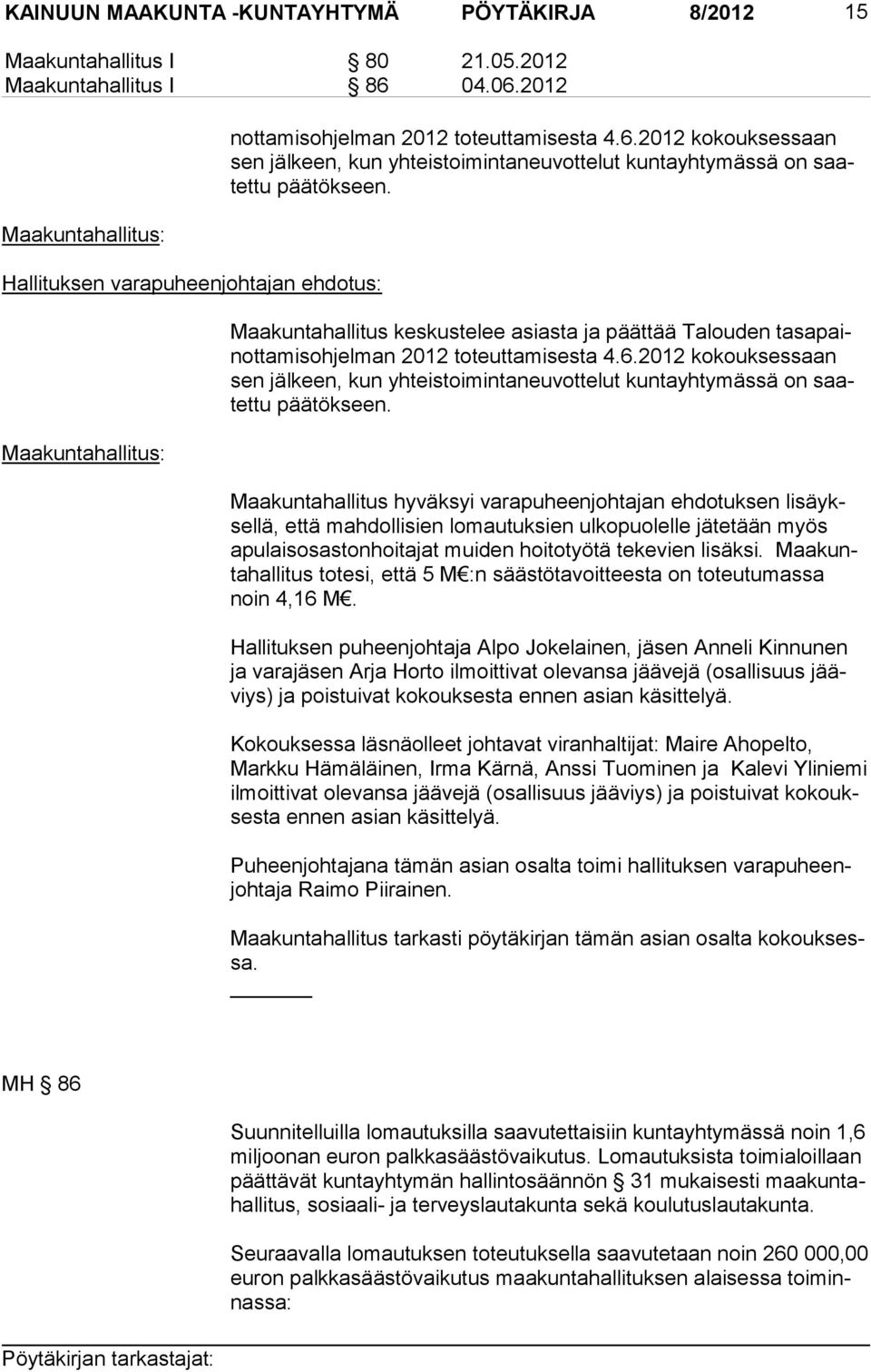 KAINUUN MAAKUNTA -KUNTAYHTYMÄ PÖYTÄKIRJA 8/2012 15

Maakuntahallitus I § 80 21.05.2012
Maakuntahallitus I § 86 04.06.2012

nottamisohjelman 2012 toteuttamisesta 4.6.2012 kokouksessaan sen jälkeen, kun yhteistoimintaneuvottelut kuntayhtymässä on saatettu päätökseen.

Maakuntahallitus:

Hallituksen varapuheenjohtajan ehdotus:

Maakuntahallitus keskustelee asiasta ja päättää Talouden tasapainottamisohjelman 2012 toteuttamisesta 4.6.2012 kokouksessaan sen jälkeen, kun yhteistoimintaneuvottelut kuntayhtymässä on saatettu päätökseen.

Maakuntahallitus:

Maakuntahallitus hyväksyi varapuheenjohtajan ehdotuksen lisäyksellä, että mahdollisien lomautuksien ulkopuolelle jätetään myös apulaisosastonhoitajat muiden hoitotyötä tekevien lisäksi. Maakuntahallitus totesi, että 5 M€:n säästötavoitteesta on toteutumassa noin 4,16 M€.

Hallituksen puheenjohtaja Alpo Jokelainen, jäsen Anneli Kinnunen ja varajäsen Arja Horto ilmoittivat olevansa jäävejä (osallisuus jääviys) ja poistuivat kokouksesta ennen asian käsittelyä.

Kokouksessa läsnäolleet johtavat viranhaltijat: Maire Ahopelto, Markku Hämäläinen, Irma Kärnä, Anssi Tuominen ja Kalevi Yliniemi ilmoittivat olevansa jäävejä (osallisuus jääviys) ja poistuivat kokouksesta ennen asian käsittelyä.

Puheenjohtajana tämän asian osalta toimi hallituksen varapuheenjohtaja Raimo Piirainen.

Maakuntahallitus tarkasti pöytäkirjan tämän asian osalta kokouksessa.

MH § 86

Suunnitelluilla lomautuksilla saavutettaisiin kuntayhtymässä noin 1,6 miljoonan euron palkkasäästövaikutus. Lomautuksista toimialoillaan päättävät kuntayhtymän hallintosäännön § 31 mukaisesti maakuntahallitus, sosiaali- ja terveyslautakunta sekä koulutuslautakunta.

Seuraavalla lomautuksen toteutuksella saavutetaan noin 260 000,00 euron palkkasäästövaikutus maakuntahallituksen alaisessa toiminnassa:

Pöytäkirjan tarkastajat: